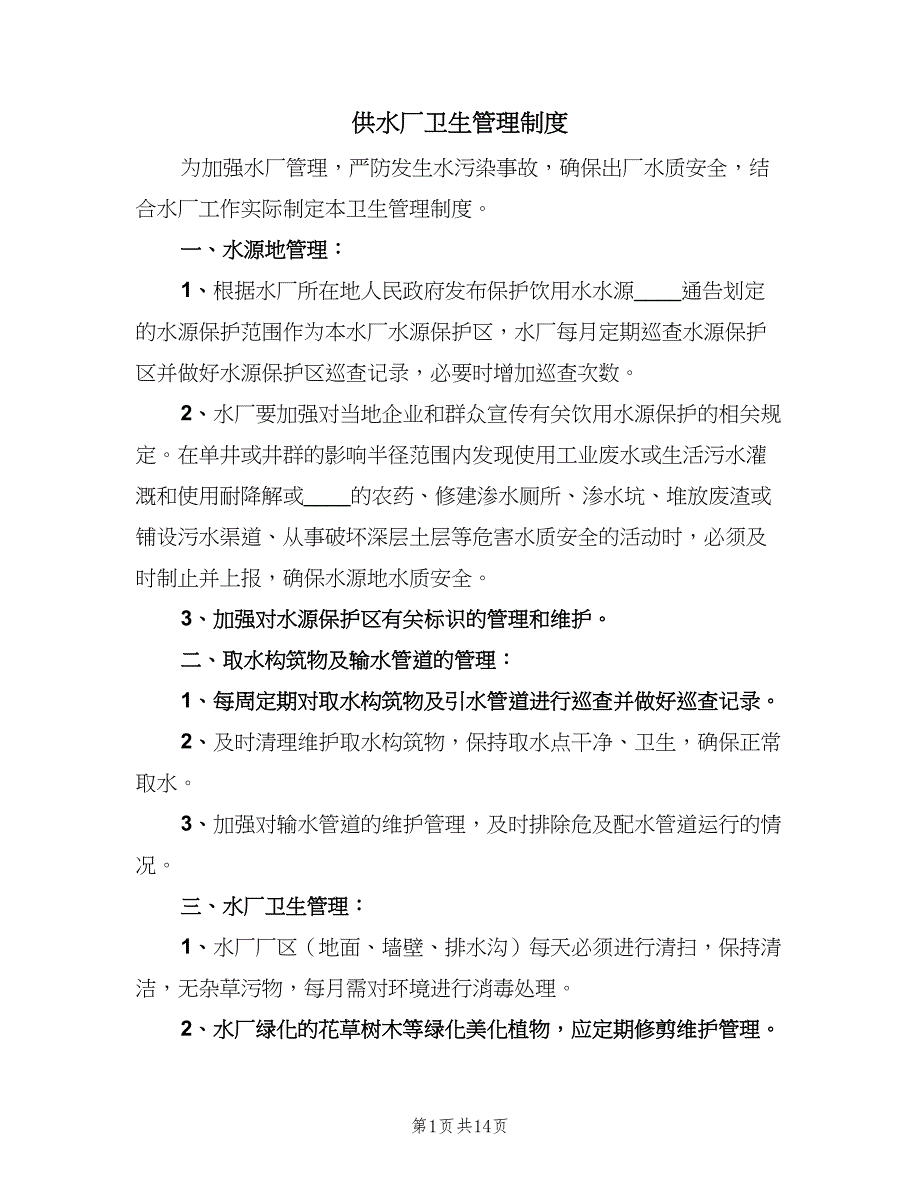 供水厂卫生管理制度

为加强水厂管理，严防发生水污染事故，确保出厂水质安全，结合水厂工作实际制定本卫生管理制度。

一、水源地管理：

1、根据水厂所在地人民政府发布保护饮用水水源____通告划定的水源保护范围作为本水厂水源保护区，水厂每月定期巡查水源保护区并做好水源保护区巡查记录，必要时增加巡查次数。

2、水厂要加强对当地企业和群众宣传有关饮用水源保护的相关规定。在单井或井群的影响半径范围内发现使用工业废水或生活污水灌溉和使用耐降解或____的农药、修建渗水厕所、渗水坑、堆放废渣或铺设污水渠道、从事破坏深层土层等危害水质安全的活动时，必须及时制止并上报，确保水源地水质安全。

3、加强对水源保护区有关标识的管理和维护。

二、取水构筑物及输水管道的管理：

1、每周定期对取水构筑物及引水管道进行巡查并做好巡查记录。

2、及时清理维护取水构筑物，保持取水点干净、卫生，确保正常取水。

3、加强对输水管道的维护管理，及时排除危及配水管道运行的情况。

三、水厂卫生管理：

1、水厂厂区（地面、墙壁、排水沟）每天必须进行清扫，保持清洁，无杂草污物，每月需对环境进行消毒处理。

2、水厂绿化的花草树木等绿化美化植物，应定期修剪维护管理。

第1页 共14页